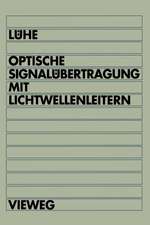 LÜHE

OPTISCHE SIGNALÜBERTRAGUNG MIT LICHTWELLENLEITERN

VIEWEG